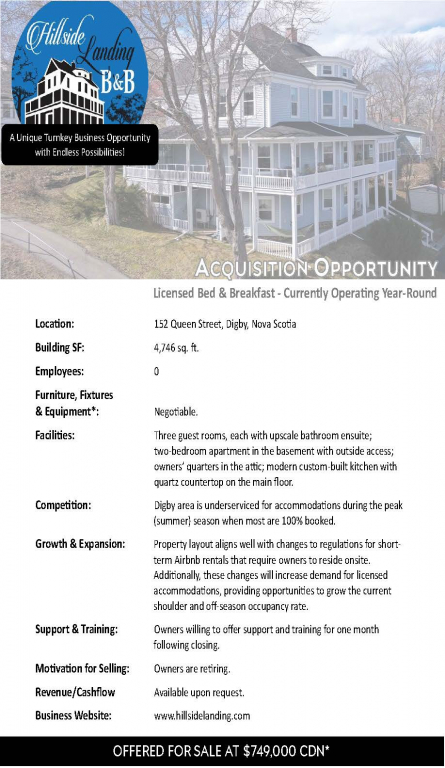 Hillside Landing B&B

A Unique Turnkey Business Opportunity with Endless Possibilities!

ACQUISITION OPPORTUNITY

Licensed Bed & Breakfast - Currently Operating Year-Round

| | |
|---|---|
| Location: | 152 Queen Street, Digby, Nova Scotia |
| Building SF: | 4,746 sq. ft. |
| Employees: | 0 |
| Furniture, Fixtures & Equipment*: | Negotiable. |
| Facilities: | Three guest rooms, each with upscale bathroom ensuite; two-bedroom apartment in the basement with outside access; owners' quarters in the attic; modern custom-built kitchen with quartz countertop on the main floor. |
| Competition: | Digby area is underserviced for accommodations during the peak (summer) season when most are 100% booked. |
| Growth & Expansion: | Property layout aligns well with changes to regulations for short-term Airbnb rentals that require owners to reside onsite. Additionally, these changes will increase demand for licensed accommodations, providing opportunities to grow the current shoulder and off-season occupancy rate. |
| Support & Training: | Owners willing to offer support and training for one month following closing. |
| Motivation for Selling: | Owners are retiring. |
| Revenue/Cashflow | Available upon request. |
| Business Website: | www.hillsidelanding.com |

OFFERED FOR SALE AT $749,000 CDN*